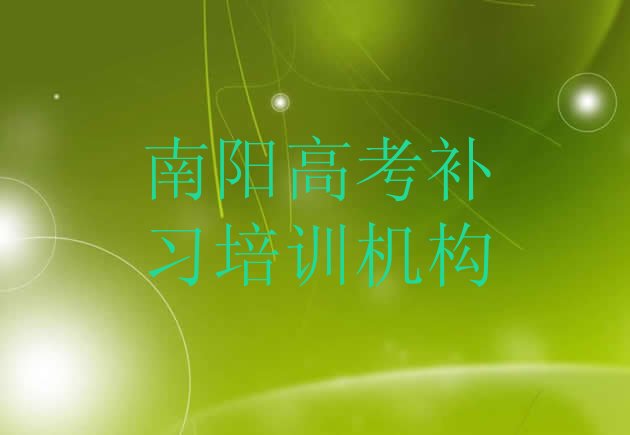 南阳高考补习培训机构